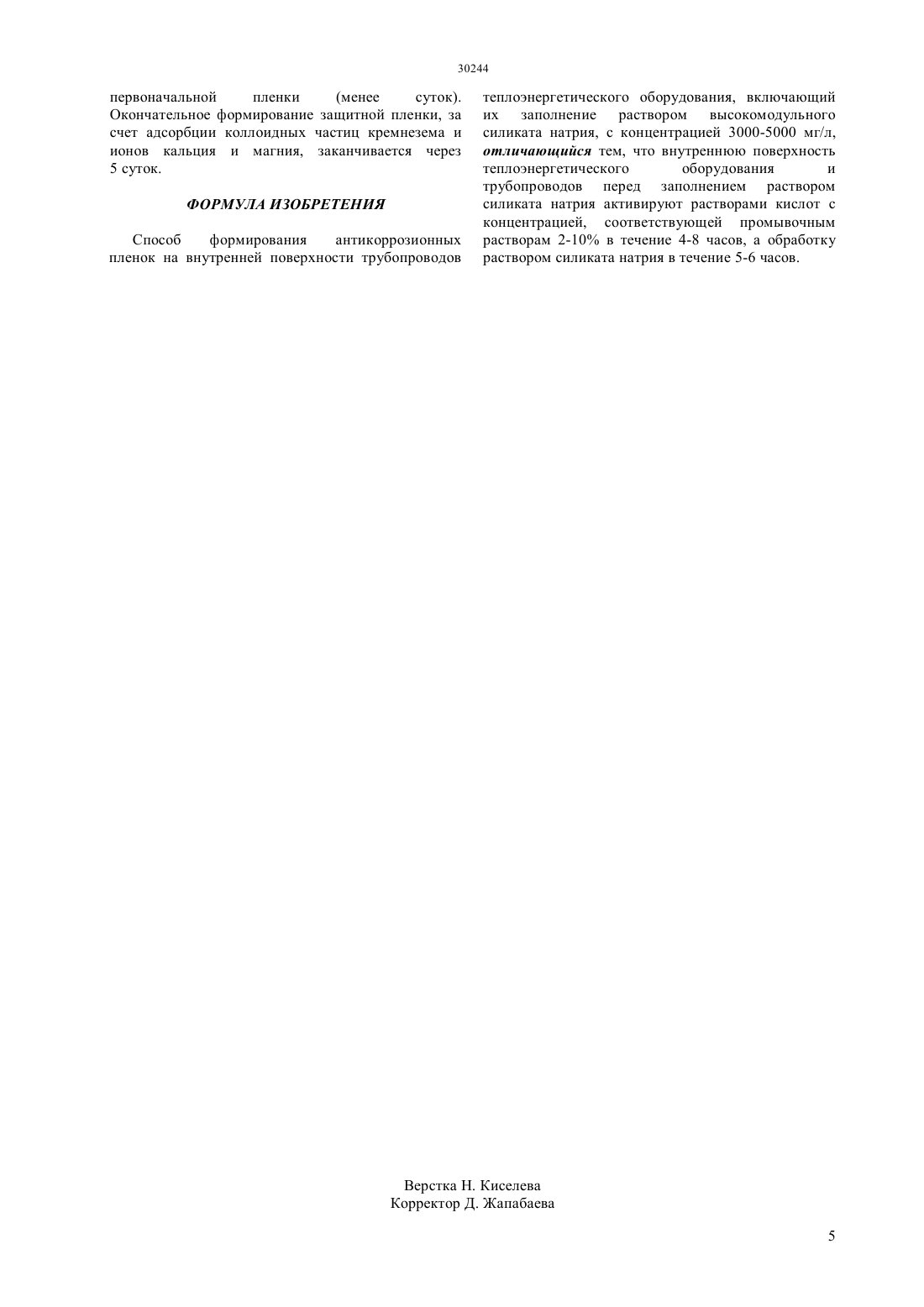 30244

первоначальной пленки (менее суток). Окончательное формирование защитной пленки, за счет адсорбции коллоидных частиц кремнезема и ионов кальция и магния, заканчивается через 5 суток.

ФОРМУЛА ИЗОБРЕТЕНИЯ

Способ формирования антикоррозионных пленок на внутренней поверхности трубопроводов теплоэнергетического оборудования, включающий их заполнение раствором высокомодульного силиката натрия, с концентрацией 3000-5000 мг/л, отличающийся тем, что внутреннюю поверхность теплоэнергетического оборудования и трубопроводов перед заполнением раствором силиката натрия активируют растворами кислот с концентрацией, соответствующей промывочным растворам 2-10% в течение 4-8 часов, а обработку раствором силиката натрия в течение 5-6 часов.

Верстка Н. Киселева
Корректор Д. Жапабаева

5